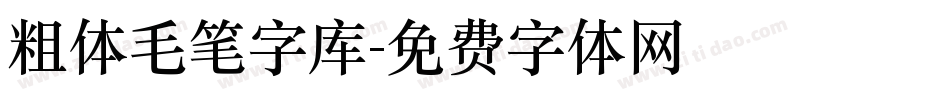 粗体毛笔字库-免费字体网